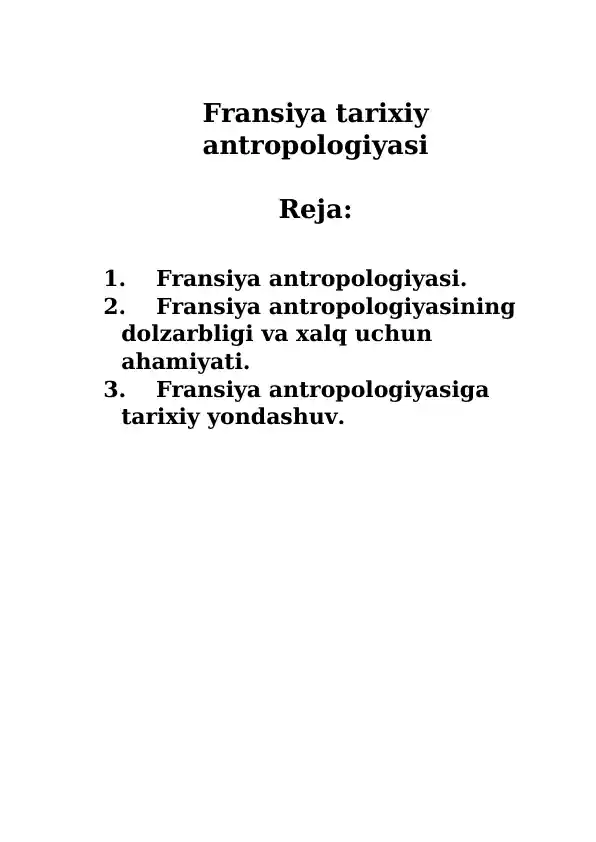 Fransiya tarixiy antropologiyasi

Reja:

1. Fransiya antropologiyasi.
2. Fransiya antropologiyasining dolzarbligi va xalq uchun ahamiyati.
3. Fransiya antropologiyasiga tarixiy yondashuv.